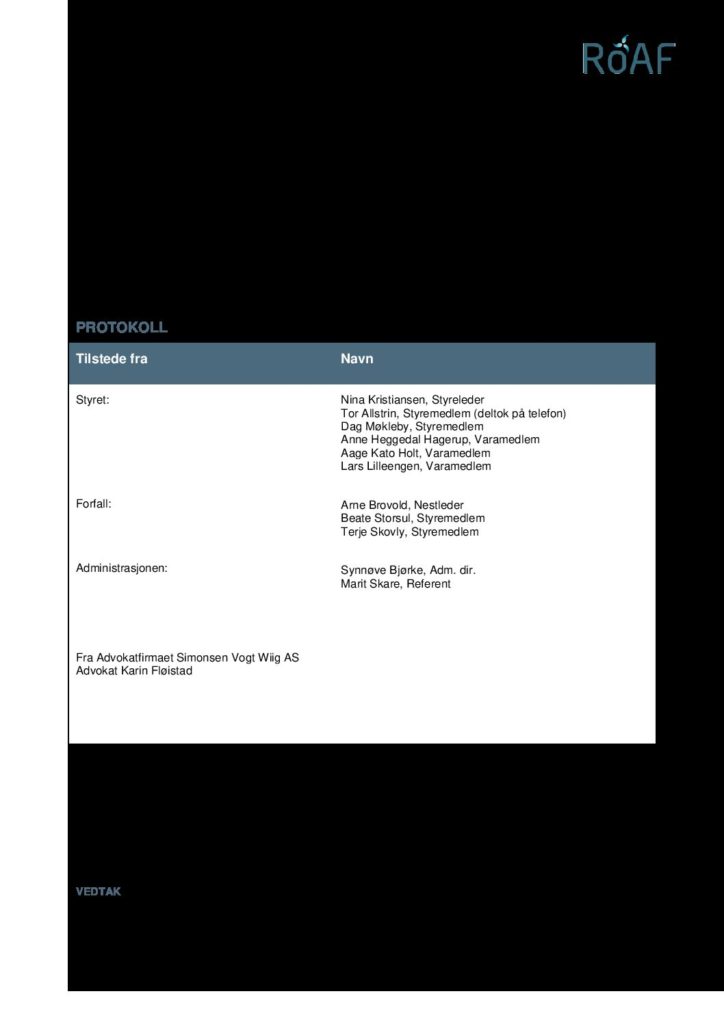 RoAF

PROTOKOLL

| Tilstede fra | Navn |
|---|---|
| Styret: | Nina Kristiansen, Styreleder<br>Tor Allstrin, Styremedlem (deltok på telefon)<br>Dag Møkleby, Styremedlem<br>Anne Heggedal Hagerup, Varamedlem<br>Aage Kato Holt, Varamedlem<br>Lars Lilleengen, Varamedlem |
| Forfall: | Arne Brovold, Nestleder<br>Beate Storsul, Styremedlem<br>Terje Skovly, Styremedlem |
| Administrasjonen: | Synnøve Bjørke, Adm. dir.<br>Marit Skare, Referent |
| Fra Advokatfirmaet Simonsen Vogt Wiig AS<br>Advokat Karin Fløistad | |

VEDTAK